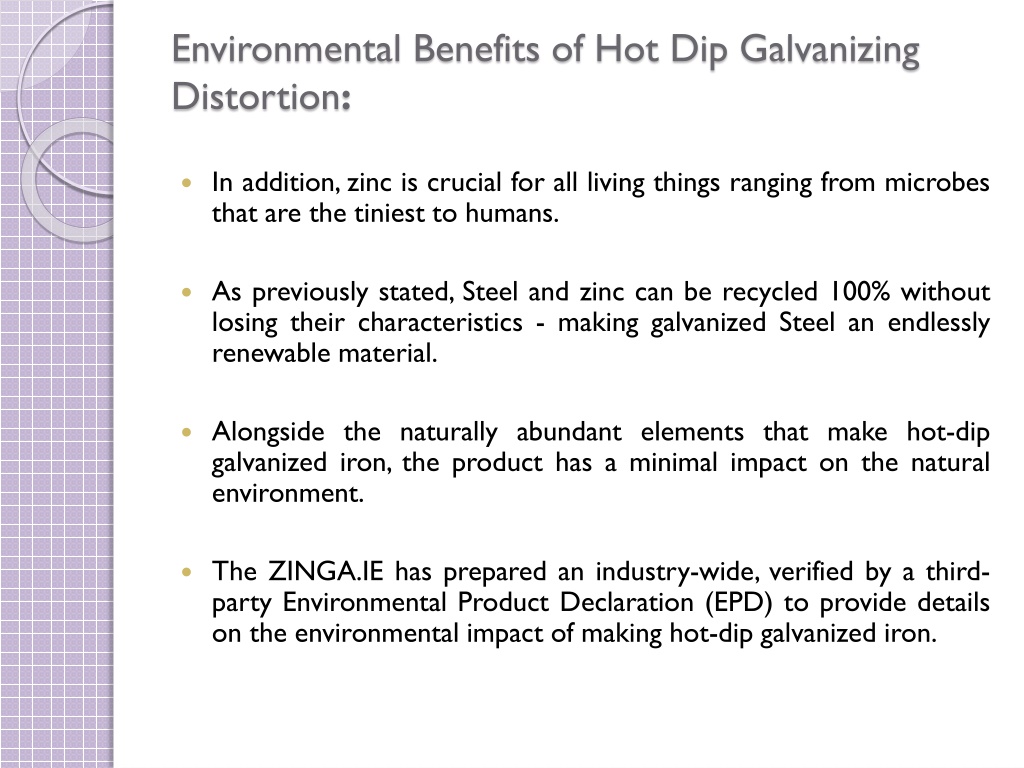 Environmental Benefits of Hot Dip Galvanizing Distortion:

- In addition, zinc is crucial for all living things ranging from microbes that are the tiniest to humans.

- As previously stated, Steel and zinc can be recycled 100% without losing their characteristics - making galvanized Steel an endlessly renewable material.

- Alongside the naturally abundant elements that make hot-dip galvanized iron, the product has a minimal impact on the natural environment.

- The ZINGA.IE has prepared an industry-wide, verified by a third-party Environmental Product Declaration (EPD) to provide details on the environmental impact of making hot-dip galvanized iron.